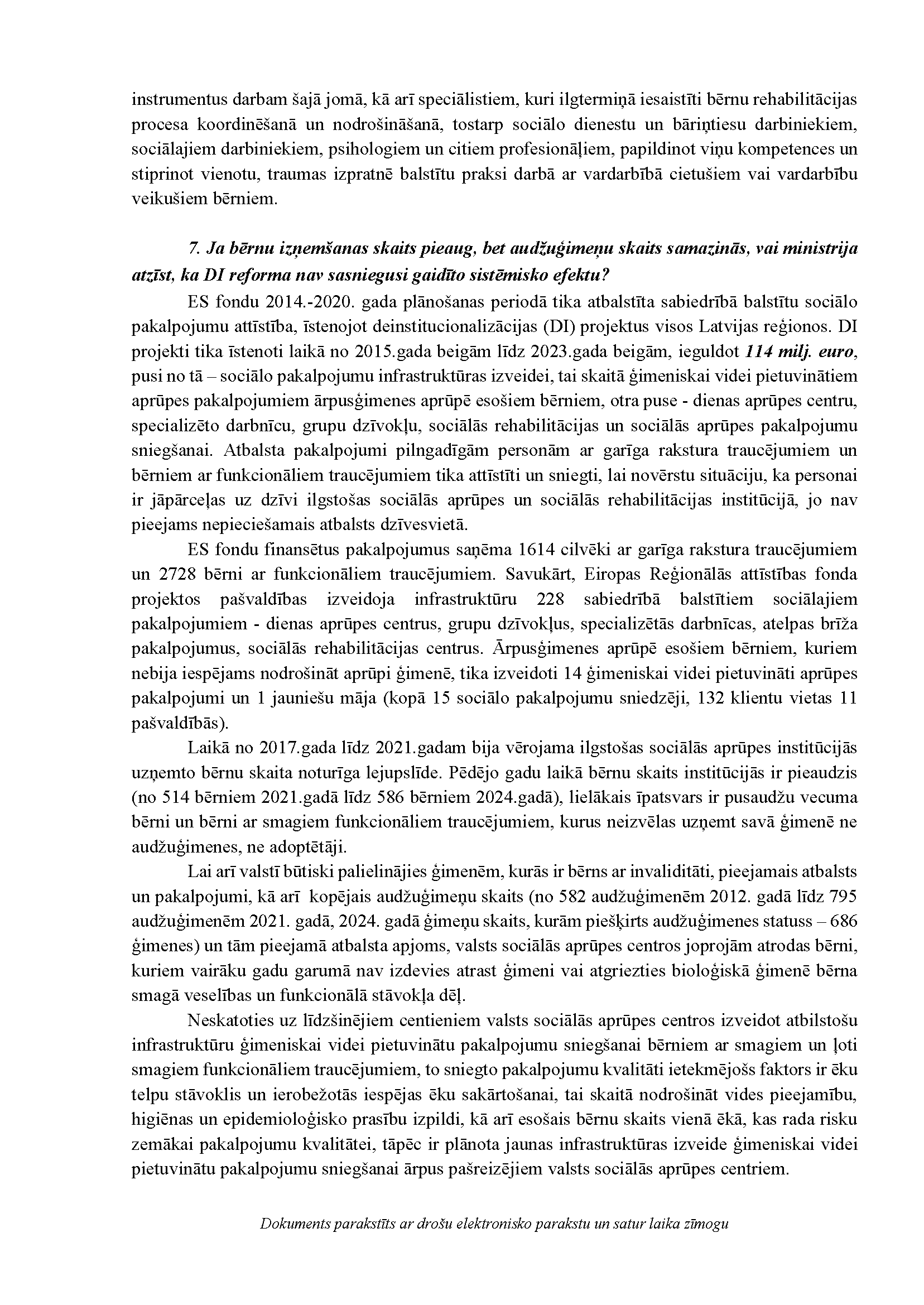 instrumentus darbam šajā jomā, kā arī speciālistiem, kuri ilgtermiņā iesaistīti bērnu rehabilitācijas procesa koordinēšanā un nodrošināšanā, tostarp sociālo dienestu un bāriņtiesu darbiniekiem, sociālajiem darbiniekiem, psihologiem un citiem profesionāļiem, papildinot viņu kompetences un stiprinot vienotu, traumas izpratnē balstītu praksi darbā ar vardarbībā cietušiem vai vardarbību veikušiem bērniem.

7. Ja bērnu izņemšanas skaits pieaug, bet audžuģimeņu skaits samazinās, vai ministrija atzīst, ka DI reforma nav sasniegusi gaidīto sistēmisko efektu?

ES fondu 2014.-2020. gada plānošanas periodā tika atbalstīta sabiedrībā balstītu sociālo pakalpojumu attīstība, īstenojot deinstitucionalizācijas (DI) projektus visos Latvijas reģionos. DI projekti tika īstenoti laikā no 2015.gada beigām līdz 2023.gada beigām, ieguldot 114 milj. euro, pusi no tā – sociālo pakalpojumu infrastruktūras izveidei, tai skaitā ģimeniskai videi pietuvinātiem aprūpes pakalpojumiem ārpusģimenes aprūpē esošiem bērniem, otra puse - dienas aprūpes centru, specializēto darbnīcu, grupu dzīvokļu, sociālās rehabilitācijas un sociālās aprūpes pakalpojumu sniegšanai. Atbalsta pakalpojumi pilngadīgām personām ar garīga rakstura traucējumiem un bērniem ar funkcionāliem traucējumiem tika attīstīti un sniegti, lai novērstu situāciju, ka personai ir jāpārceļas uz dzīvi ilgstošas sociālās aprūpes un sociālās rehabilitācijas institūcijā, jo nav pieejams nepieciešamais atbalsts dzīvesvietā.

ES fondu finansētus pakalpojumus saņēma 1614 cilvēki ar garīga rakstura traucējumiem un 2728 bērni ar funkcionāliem traucējumiem. Savukārt, Eiropas Reģionālās attīstības fonda projektos pašvaldības izveidoja infrastruktūru 228 sabiedrībā balstītiem sociālajiem pakalpojumiem - dienas aprūpes centrus, grupu dzīvokļus, specializētās darbnīcas, atelpas brīža pakalpojumus, sociālās rehabilitācijas centrus. Ārpusģimenes aprūpē esošiem bērniem, kuriem nebija iespējams nodrošināt aprūpi ģimenē, tika izveidoti 14 ģimeniskai videi pietuvināti aprūpes pakalpojumi un 1 jauniešu māja (kopā 15 sociālo pakalpojumu sniedzēji, 132 klientu vietas 11 pašvaldībās).

Laikā no 2017.gada līdz 2021.gadam bija vērojama ilgstošas sociālās aprūpes institūcijās uzņemto bērnu skaita noturīga lejupslīde. Pēdējo gadu laikā bērnu skaits institūcijās ir pieaudzis (no 514 bērniem 2021.gadā līdz 586 bērniem 2024.gadā), lielākais īpatsvars ir pusaudžu vecuma bērni un bērni ar smagiem funkcionāliem traucējumiem, kurus neizvēlas uzņemt savā ģimenē ne audžuģimenes, ne adoptētāji.

Lai arī valstī būtiski palielinājies ģimenēm, kurās ir bērns ar invaliditāti, pieejamais atbalsts un pakalpojumi, kā arī kopējais audžuģimeņu skaits (no 582 audžuģimenēm 2012. gadā līdz 795 audžuģimenēm 2021. gadā, 2024. gadā ģimeņu skaits, kurām piešķirts audžuģimenes statuss – 686 ģimenes) un tām pieejamā atbalsta apjoms, valsts sociālās aprūpes centros joprojām atrodas bērni, kuriem vairāku gadu garumā nav izdevies atrast ģimeni vai atgriezties bioloģiskā ģimenē bērna smagā veselības un funkcionālā stāvokļa dēļ.

Neskatoties uz līdzšinējiem centieniem valsts sociālās aprūpes centros izveidot atbilstošu infrastruktūru ģimeniskai videi pietuvinātu pakalpojumu sniegšanai bērniem ar smagiem un ļoti smagiem funkcionāliem traucējumiem, to sniegto pakalpojumu kvalitāti ietekmējošs faktors ir ēku telpu stāvoklis un ierobežotās iespējas ēku sakārtošanai, tai skaitā nodrošināt vides pieejamību, higiēnas un epidemioloģisko prasību izpildi, kā arī esošais bērnu skaits vienā ēkā, kas rada risku zemākai pakalpojumu kvalitātei, tāpēc ir plānota jaunas infrastruktūras izveide ģimeniskai videi pietuvinātu pakalpojumu sniegšanai ārpus pašreizējiem valsts sociālās aprūpes centriem.

Dokuments parakstīts ar drošu elektronisko parakstu un satur laika zīmogu